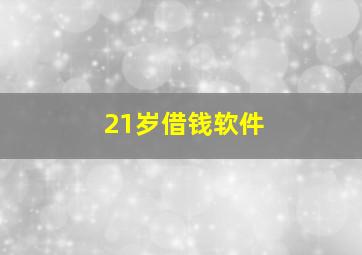 21岁借钱软件